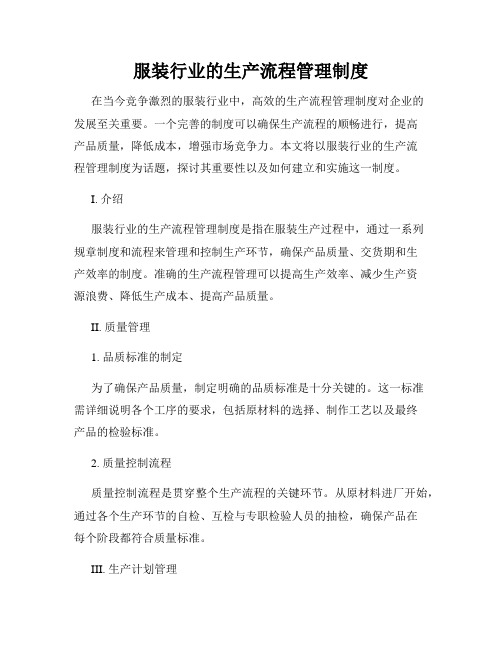 服装行业的生产流程管理制度

在当今竞争激烈的服装行业中，高效的生产流程管理制度对企业的发展至关重要。一个完善的制度可以确保生产流程的顺畅进行，提高产品质量，降低成本，增强市场竞争力。本文将以服装行业的生产流程管理制度为话题，探讨其重要性以及如何建立和实施这一制度。

I. 介绍

服装行业的生产流程管理制度是指在服装生产过程中，通过一系列规章制度和流程来管理和控制生产环节，确保产品质量、交货期和生产效率的制度。准确的生产流程管理可以提高生产效率、减少生产资源浪费、降低生产成本、提高产品质量。

II. 质量管理

1. 品质标准的制定

为了确保产品质量，制定明确的品质标准是十分关键的。这一标准需详细说明各个工序的要求，包括原材料的选择、制作工艺以及最终产品的检验标准。

2. 质量控制流程

质量控制流程是贯穿整个生产流程的关键环节。从原材料进厂开始，通过各个生产环节的自检、互检与专职检验人员的抽检，确保产品在每个阶段都符合质量标准。

III. 生产计划管理